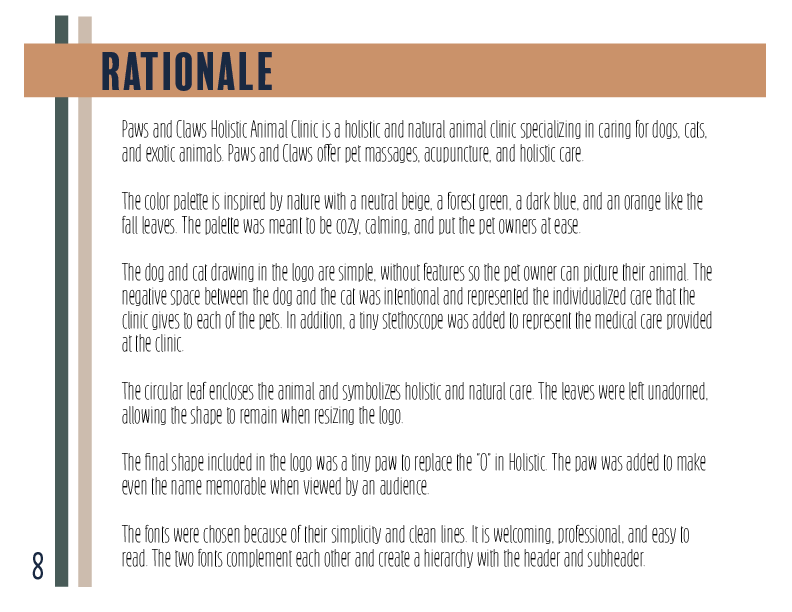 RATIONALE

Paws and Claws Holistic Animal Clinic is a holistic and natural animal clinic specializing in caring for dogs, cats, and exotic animals. Paws and Claws offer pet massages, acupuncture, and holistic care.

The color palette is inspired by nature with a neutral beige, a forest green, a dark blue, and an orange like the fall leaves. The palette was meant to be cozy, calming, and put the pet owners at ease.

The dog and cat drawing in the logo are simple, without features so the pet owner can picture their animal. The negative space between the dog and the cat was intentional and represented the individualized care that the clinic gives to each of the pets. In addition, a tiny stethoscope was added to represent the medical care provided at the clinic.

The circular leaf encloses the animal and symbolizes holistic and natural care. The leaves were left unadorned, allowing the shape to remain when resizing the logo.

The final shape included in the logo was a tiny paw to replace the "O" in Holistic. The paw was added to make even the name memorable when viewed by an audience.

The fonts were chosen because of their simplicity and clean lines. It is welcoming, professional, and easy to read. The two fonts complement each other and create a hierarchy with the header and subheader.

8